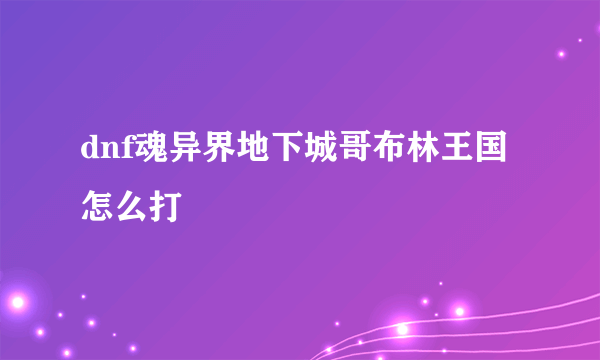 dnf魂异界地下城哥布林王国怎么打